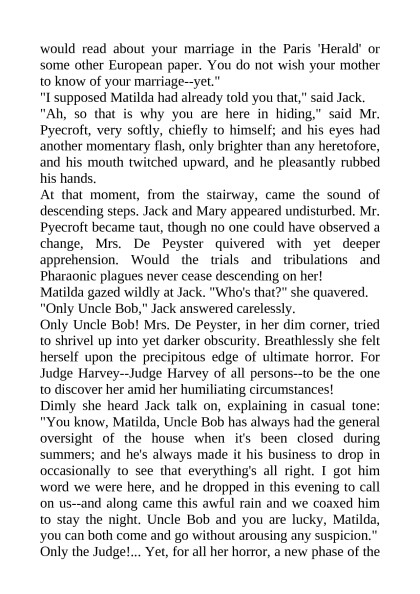 would read about your marriage in the Paris 'Herald' or some other European paper. You do not wish your mother to know of your marriage--yet."
"I supposed Matilda had already told you that," said Jack.
"Ah, so that is why you are here in hiding," said Mr. Pyecroft, very softly, chiefly to himself; and his eyes had another momentary flash, only brighter than any heretofore, and his mouth twitched upward, and he pleasantly rubbed his hands.
At that moment, from the stairway, came the sound of descending steps. Jack and Mary appeared undisturbed. Mr. Pyecroft became taut, though no one could have observed a change, Mrs. De Peyster quivered with yet deeper apprehension. Would the trials and tribulations and Pharaonic plagues never cease descending on her!
Matilda gazed wildly at Jack. "Who's that?" she quavered.
"Only Uncle Bob," Jack answered carelessly.
Only Uncle Bob! Mrs. De Peyster, in her dim corner, tried to shrivel up into yet darker obscurity. Breathlessly she felt herself upon the precipitous edge of ultimate horror. For Judge Harvey--Judge Harvey of all persons--to be the one to discover her amid her humiliating circumstances!
Dimly she heard Jack talk on, explaining in casual tone: "You know, Matilda, Uncle Bob has always had the general oversight of the house when it's been closed during summers; and he's always made it his business to drop in occasionally to see that everything's all right. I got him word we were here, and he dropped in this evening to call on us--and along came this awful rain and we coaxed him to stay the night. Uncle Bob and you are lucky, Matilda, you can both come and go without arousing any suspicion."
Only the Judge!... Yet, for all her horror, a new phase of the